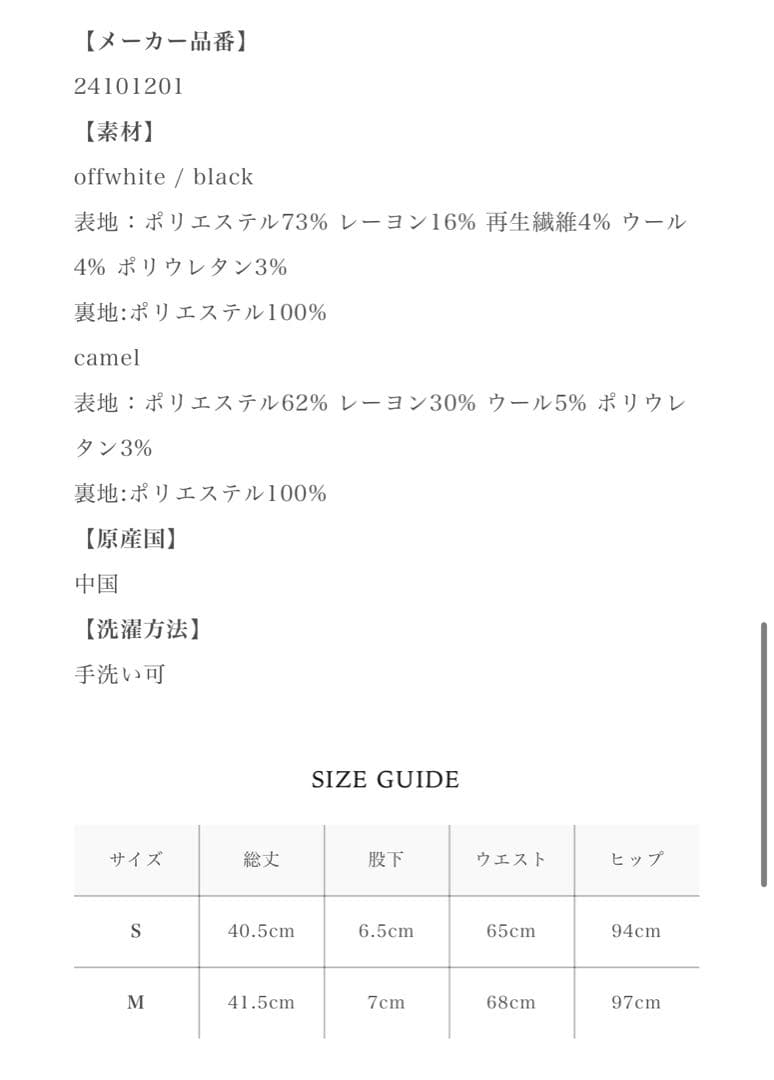 【メーカー品番】
24101201
【素材】
offwhite / black
表地：ポリエステル73% レーヨン16% 再生繊維4% ウール4% ポリウレタン3%
裏地:ポリエステル100%
camel
表地：ポリエステル62% レーヨン30% ウール5% ポリウレタン3%
裏地:ポリエステル100%
【原産国】
中国
【洗濯方法】
手洗い可

SIZE GUIDE

| サイズ | 総丈 | 股下 | ウエスト | ヒップ |
|---|---|---|---|---|
| S | 40.5cm | 6.5cm | 65cm | 94cm |
| M | 41.5cm | 7cm | 68cm | 97cm |